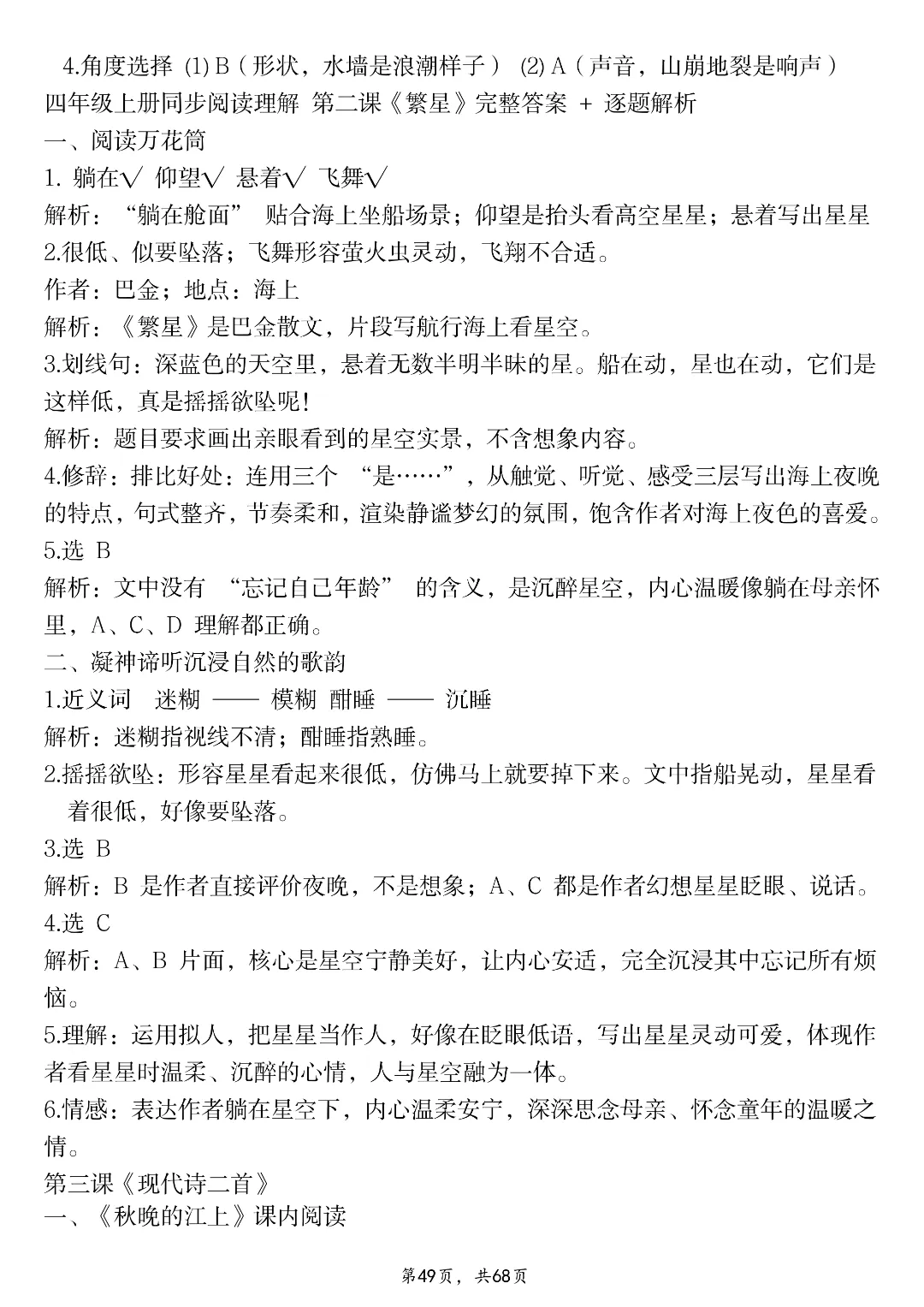 4.角度选择 (1) B（形状，水墙是浪潮样子） (2) A（声音，山崩地裂是响声）
四年级上册同步阅读理解 第二课《繁星》完整答案 + 逐题解析
一、阅读万花筒
1. 躺在√ 仰望√ 悬着√ 飞舞√
解析：“躺在舱面” 贴合海上坐船场景；仰望是抬头看高空星星；悬着写出星星
2.很低、似要坠落；飞舞形容萤火虫灵动，飞翔不合适。
作者：巴金；地点：海上
解析：《繁星》是巴金散文，片段写航行海上看星空。
3.划线句：深蓝色的天空里，悬着无数半明半昧的星。船在动，星也在动，它们是这样低，真是摇摇欲坠呢!
解析：题目要求画出亲眼看到的星空实景，不含想象内容。
4.修辞：排比好处：连用三个 “是……”，从触觉、听觉、感受三层写出海上夜晚的特点，句式整齐，节奏柔和，渲染静谧梦幻的氛围，饱含作者对海上夜色的喜爱。
5.选 B
解析：文中没有 “忘记自己年龄” 的含义，是沉醉星空，内心温暖像躺在母亲怀里，A、C、D 理解都正确。
二、凝神谛听沉浸自然的歌韵
1.近义词 迷糊 —— 模糊 酣睡 —— 沉睡
解析：迷糊指视线不清；酣睡指熟睡。
2.摇摇欲坠：形容星星看起来很低，仿佛马上就要掉下来。文中指船晃动，星星看着很低，好像要坠落。
3.选 B
解析：B 是作者直接评价夜晚，不是想象；A、C 都是作者幻想星星眨眼、说话。
4.选 C
解析：A、B 片面，核心是星空宁静美好，让内心安适，完全沉浸其中忘记所有烦恼。
5.理解：运用拟人，把星星当作人，好像在眨眼低语，写出星星灵动可爱，体现作者看星星时温柔、沉醉的心情，人与星空融为一体。
6.情感：表达作者躺在星空下，内心温柔安宁，深深思念母亲、怀念童年的温暖之情。
第三课《现代诗二首》
一、《秋晚的江上》课内阅读
第49页，共68页